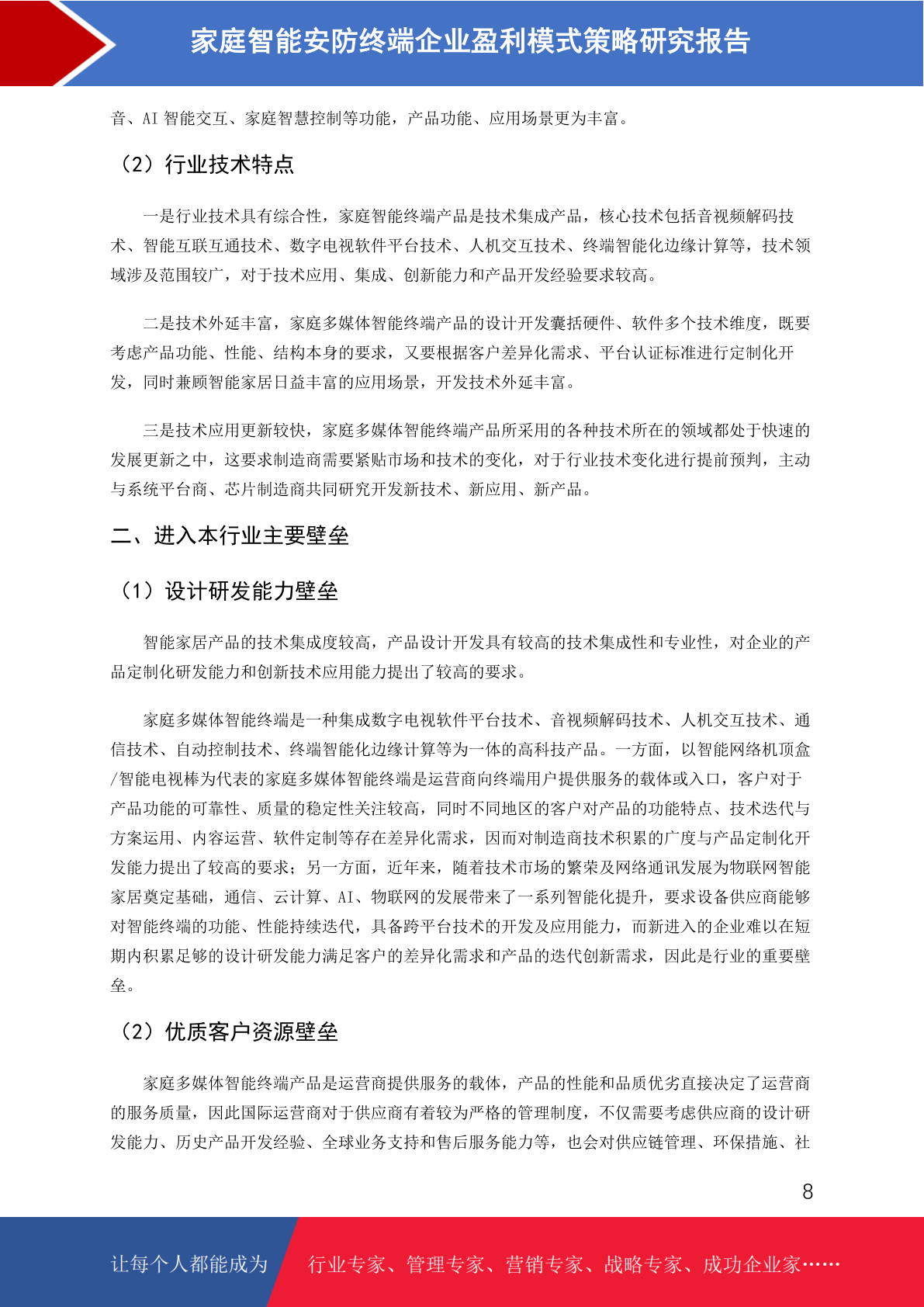 家庭智能安防终端企业盈利模式策略研究报告

音、AI 智能交互、家庭智慧控制等功能，产品功能、应用场景更为丰富。

（2）行业技术特点

一是行业技术具有综合性，家庭智能终端产品是技术集成产品，核心技术包括音视频解码技术、智能互联互通技术、数字电视软件平台技术、人机交互技术、终端智能化边缘计算等，技术领域涉及范围较广，对于技术应用、集成、创新能力和产品开发经验要求较高。

二是技术外延丰富，家庭多媒体智能终端产品的设计开发囊括硬件、软件多个技术维度，既要考虑产品功能、性能、结构本身的要求，又要根据客户差异化需求、平台认证标准进行定制化开发，同时兼顾智能家居日益丰富的应用场景，开发技术外延丰富。

三是技术应用更新较快，家庭多媒体智能终端产品所采用的各种技术所在的领域都处于快速的发展更新之中，这要求制造商需要紧贴市场和技术的变化，对于行业技术变化进行提前预判，主动与系统平台商、芯片制造商共同研究开发新技术、新应用、新产品。

二、进入本行业主要壁垒

（1）设计研发能力壁垒

智能家居产品的技术集成度较高，产品设计开发具有较高的技术集成性和专业性，对企业的产品定制化研发能力和创新技术应用能力提出了较高的要求。

家庭多媒体智能终端是一种集成数字电视软件平台技术、音视频解码技术、人机交互技术、通信技术、自动控制技术、终端智能化边缘计算等为一体的高科技产品。一方面，以智能网络机顶盒/智能电视棒为代表的家庭多媒体智能终端是运营商向终端用户提供服务的载体或入口，客户对于产品功能的可靠性、质量的稳定性关注较高，同时不同地区的客户对产品的功能特点、技术迭代与方案运用、内容运营、软件定制等存在差异化需求，因而对制造商技术积累的广度与产品定制化开发能力提出了较高的要求；另一方面，近年来，随着技术市场的繁荣及网络通讯发展为物联网智能家居奠定基础，通信、云计算、AI、物联网的发展带来了一系列智能化提升，要求设备供应商能够对智能终端的功能、性能持续迭代，具备跨平台技术的开发及应用能力，而新进入的企业难以在短期内积累足够的设计研发能力满足客户的差异化需求和产品的迭代创新需求，因此是行业的重要壁垒。

（2）优质客户资源壁垒

家庭多媒体智能终端产品是运营商提供服务的载体，产品的性能和品质优劣直接决定了运营商的服务质量，因此国际运营商对于供应商有着较为严格的管理制度，不仅需要考虑供应商的设计研发能力、历史产品开发经验、全球业务支持和售后服务能力等，也会对供应链管理、环保措施、社

8

让每个人都能成为 行业专家、管理专家、营销专家、战略专家、成功企业家……